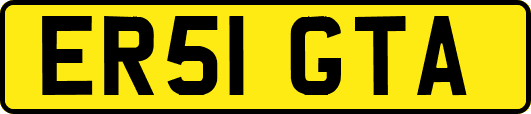 ER51 GTA